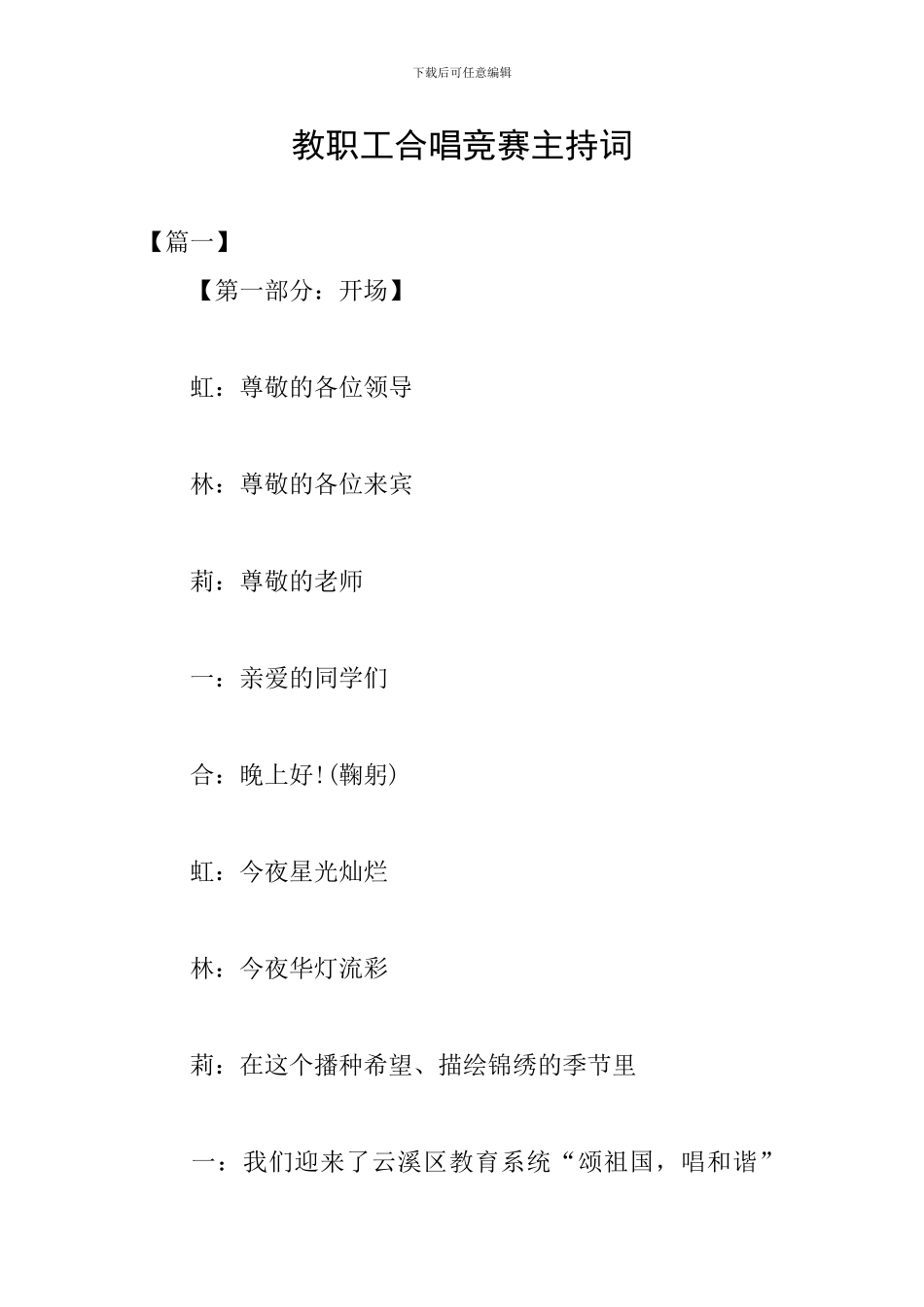 下载后可任意编辑

教职工合唱竞赛主持词

【篇一】

【第一部分：开场】

虹：尊敬的各位领导

林：尊敬的各位来宾

莉：尊敬的老师

一：亲爱的同学们

合：晚上好!(鞠躬)

虹：今夜星光灿烂

林：今夜华灯流彩

莉：在这个播种希望、描绘锦绣的季节里

一：我们迎来了云溪区教育系统“颂祖国，唱和谐”